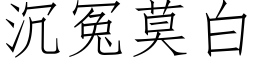 沉冤莫白